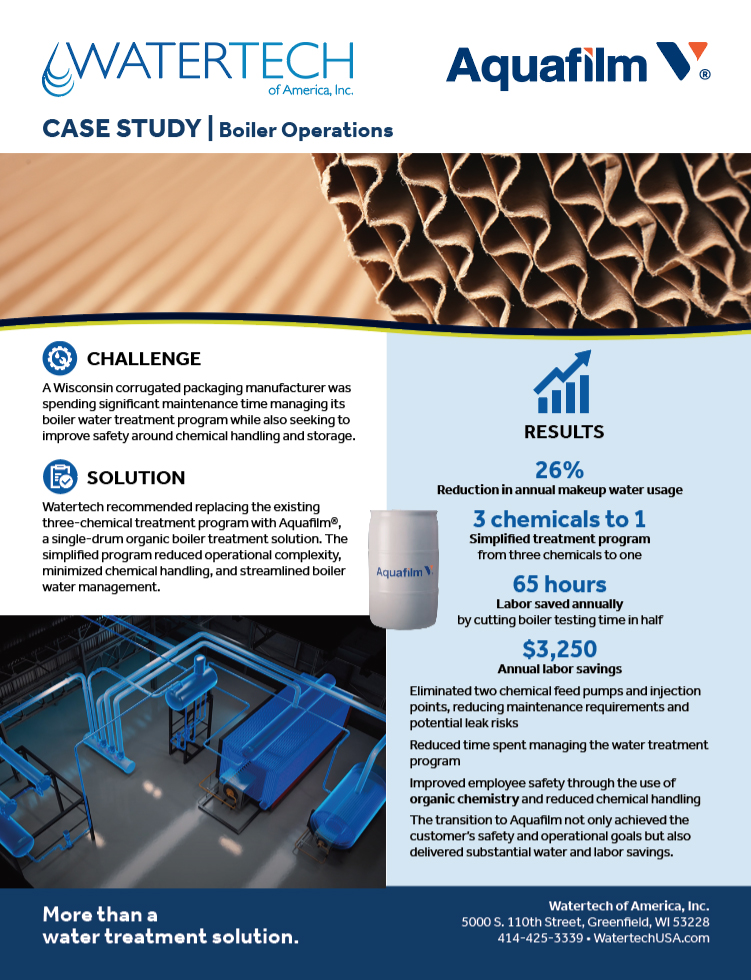 WATERTECH of America, Inc.

Aquafilm ®

CASE STUDY | Boiler Operations

CHALLENGE

A Wisconsin corrugated packaging manufacturer was spending significant maintenance time managing its boiler water treatment program while also seeking to improve safety around chemical handling and storage.

SOLUTION

Watertech recommended replacing the existing three-chemical treatment program with Aquafilm®, a single-drum organic boiler treatment solution. The simplified program reduced operational complexity, minimized chemical handling, and streamlined boiler water management.

Aquafilm

RESULTS

26%
Reduction in annual makeup water usage

3 chemicals to 1
Simplified treatment program from three chemicals to one

65 hours
Labor saved annually by cutting boiler testing time in half

$3,250
Annual labor savings

Eliminated two chemical feed pumps and injection points, reducing maintenance requirements and potential leak risks

Reduced time spent managing the water treatment program

Improved employee safety through the use of organic chemistry and reduced chemical handling

The transition to Aquafilm not only achieved the customer's safety and operational goals but also delivered substantial water and labor savings.

More than a water treatment solution.

Watertech of America, Inc.
5000 S. 110th Street, Greenfield, WI 53228
414-425-3339 • WatertechUSA.com